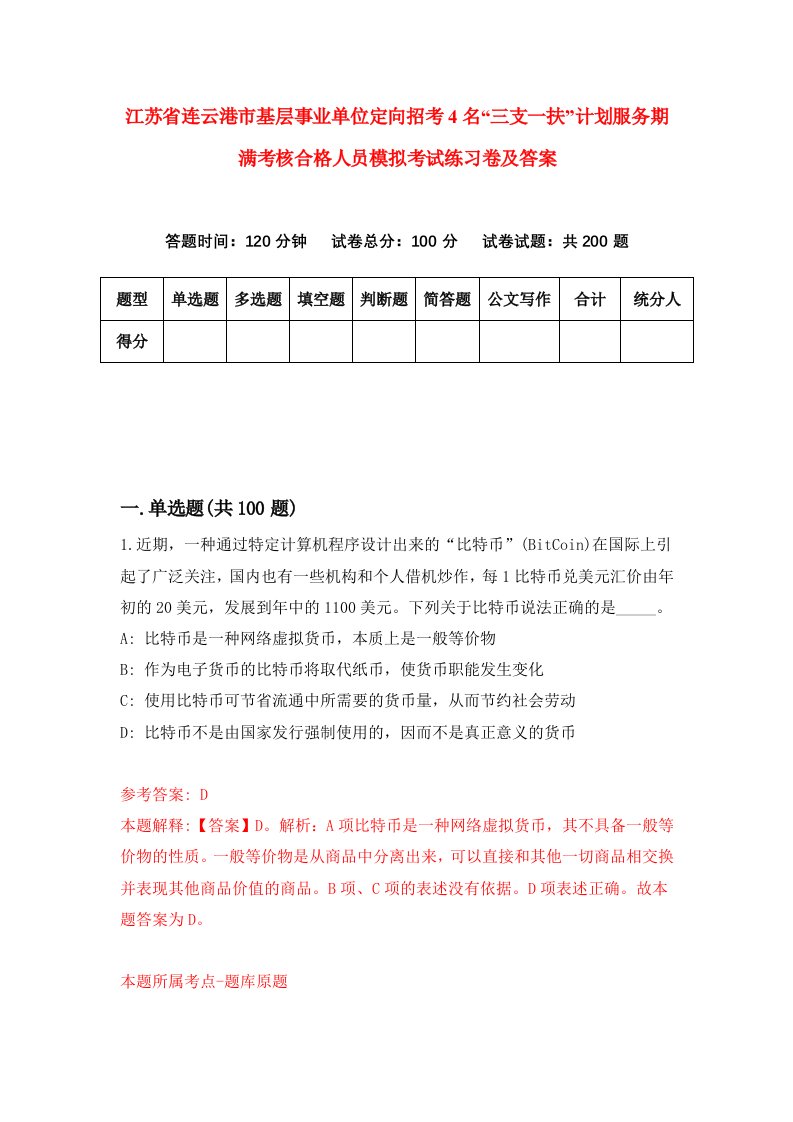 江苏省连云港市基层事业单位定向招考4名“三支一扶”计划服务期满考核合格人员模拟考试练习卷及答案

答题时间：120分钟　试卷总分：100分　试卷试题：共200题

| 题型 | 单选题 | 多选题 | 填空题 | 判断题 | 简答题 | 公文写作 | 合计 | 统分人 |
|---|---|---|---|---|---|---|---|---|
| 得分 | | | | | | | | |

一.单选题(共100题)

1.近期，一种通过特定计算机程序设计出来的“比特币”(BitCoin)在国际上引起了广泛关注，国内也有一些机构和个人借机炒作，每1比特币兑美元汇价由年初的20美元，发展到年中的1100美元。下列关于比特币说法正确的是_____。
A: 比特币是一种网络虚拟货币，本质上是一般等价物
B: 作为电子货币的比特币将取代纸币，使货币职能发生变化
C: 使用比特币可节省流通中所需要的货币量，从而节约社会劳动
D: 比特币不是由国家发行强制使用的，因而不是真正意义的货币

参考答案: D
本题解释:【答案】D。解析：A项比特币是一种网络虚拟货币，其不具备一般等价物的性质。一般等价物是从商品中分离出来，可以直接和其他一切商品相交换并表现其他商品价值的商品。B项、C项的表述没有依据。D项表述正确。故本题答案为D。

本题所属考点-题库原题